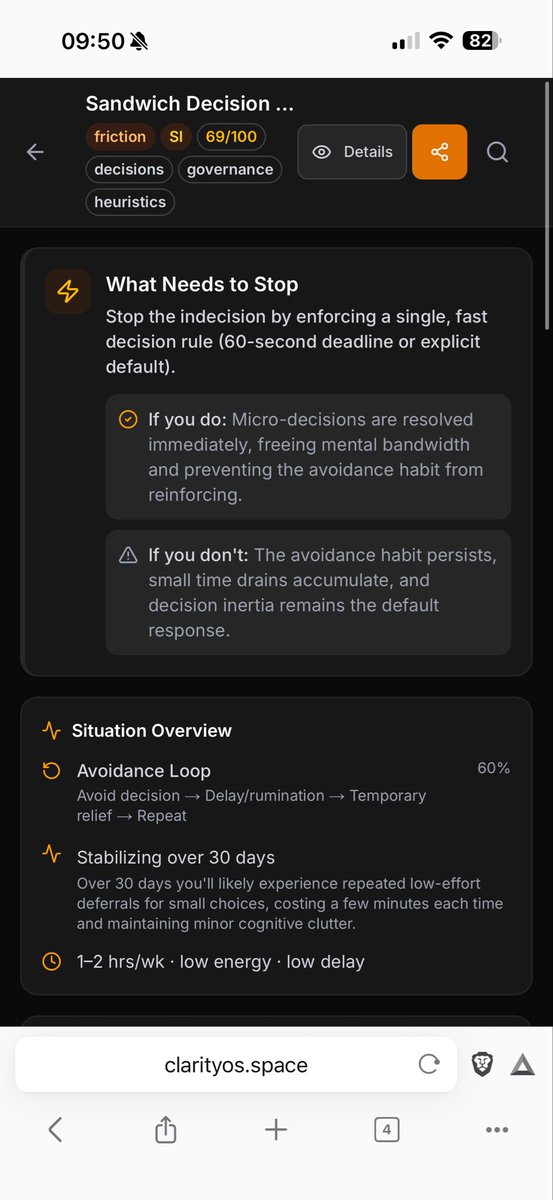 09:50 82

Sandwich Decision ...
friction SI 69/100
decisions governance
heuristics
Details

What Needs to Stop
Stop the indecision by enforcing a single, fast decision rule (60-second deadline or explicit default).

If you do: Micro-decisions are resolved immediately, freeing mental bandwidth and preventing the avoidance habit from reinforcing.

If you don't: The avoidance habit persists, small time drains accumulate, and decision inertia remains the default response.

Situation Overview

Avoidance Loop 60%
Avoid decision → Delay/rumination → Temporary relief → Repeat

Stabilizing over 30 days
Over 30 days you'll likely experience repeated low-effort deferrals for small choices, costing a few minutes each time and maintaining minor cognitive clutter.

1–2 hrs/wk · low energy · low delay

clarityos.space

4